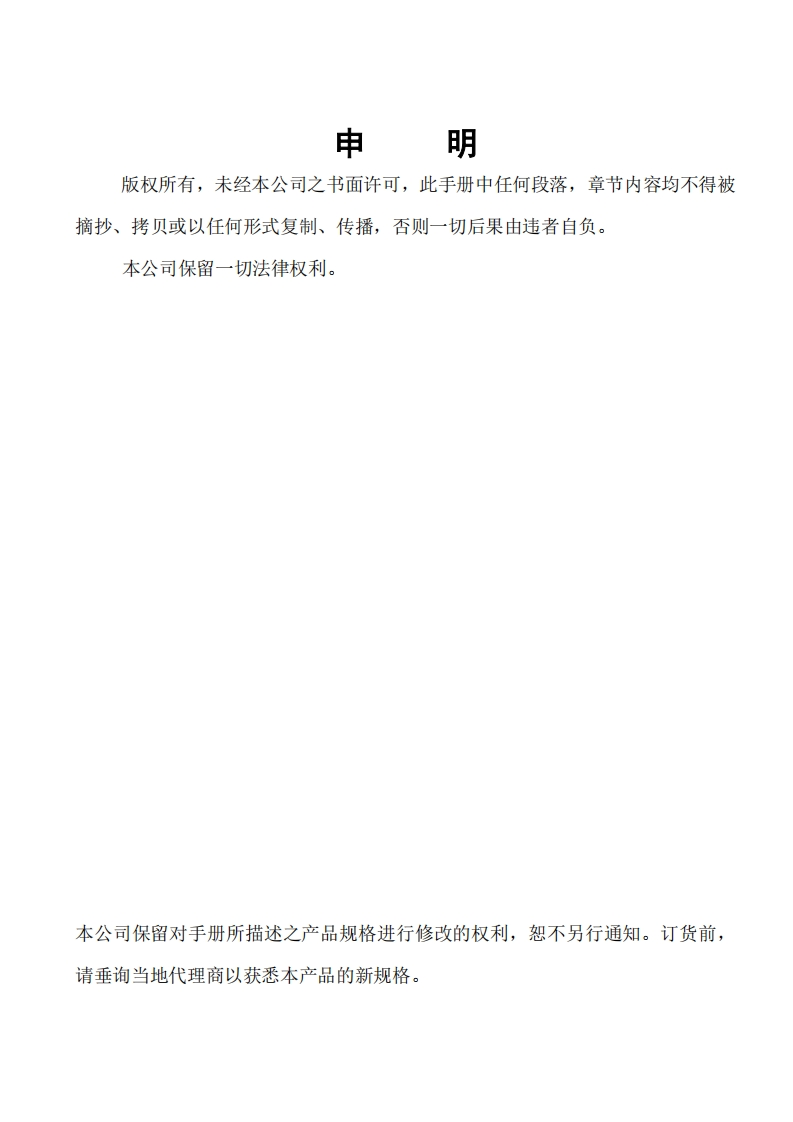 申 明

版权所有，未经本公司之书面许可，此手册中任何段落，章节内容均不得被摘抄、拷贝或以任何形式复制、传播，否则一切后果由违者自负。

本公司保留一切法律权利。

本公司保留对手册所描述之产品规格进行修改的权利，恕不另行通知。订货前，请垂询当地代理商以获悉本产品的新规格。